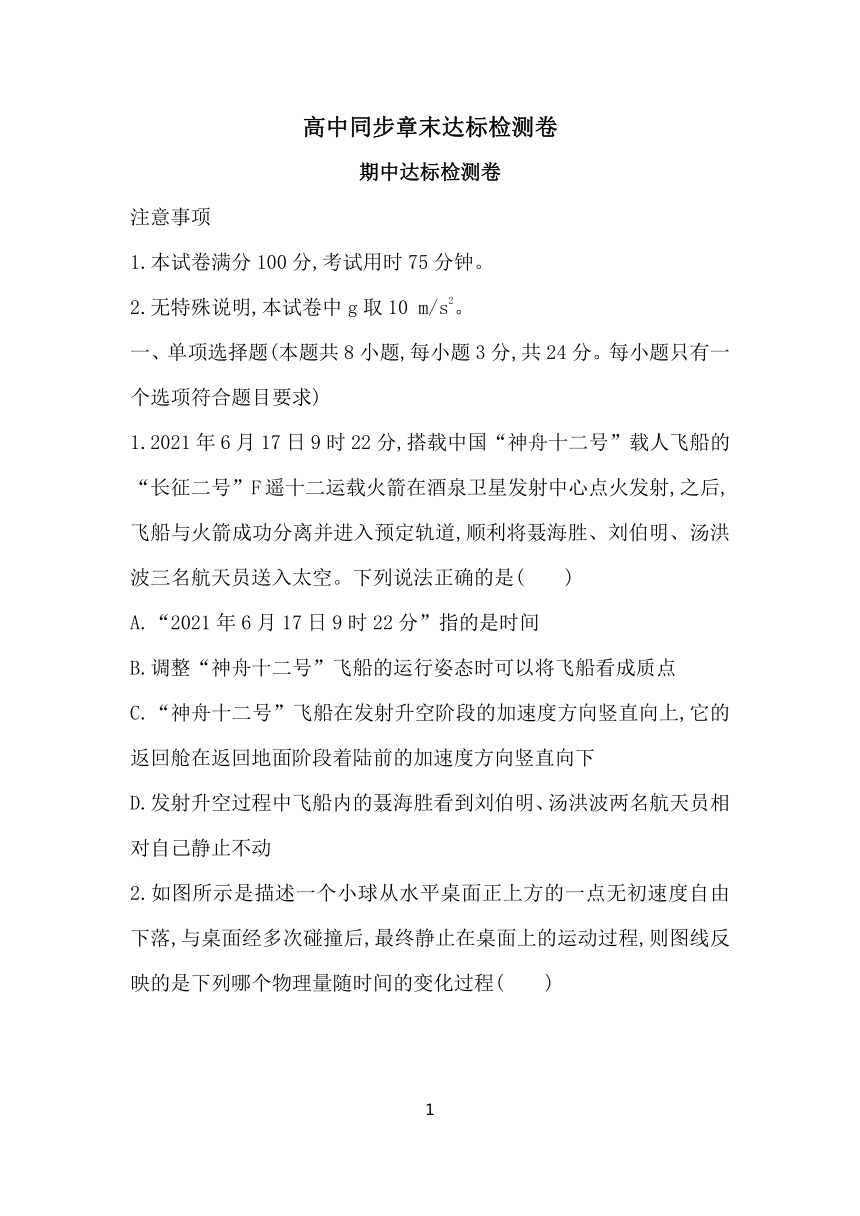 高中同步章末达标检测卷

期中达标检测卷

注意事项

1.本试卷满分100分,考试用时75分钟。

2.无特殊说明,本试卷中g取10 $m/s^2$。

一、单项选择题(本题共8小题,每小题3分,共24分。每小题只有一个选项符合题目要求)

1.2021年6月17日9时22分,搭载中国“神舟十二号”载人飞船的“长征二号”F遥十二运载火箭在酒泉卫星发射中心点火发射,之后,飞船与火箭成功分离并进入预定轨道,顺利将聂海胜、刘伯明、汤洪波三名航天员送入太空。下列说法正确的是(　　)

A.“2021年6月17日9时22分”指的是时间

B.调整“神舟十二号”飞船的运行姿态时可以将飞船看成质点

C.“神舟十二号”飞船在发射升空阶段的加速度方向竖直向上,它的返回舱在返回地面阶段着陆前的加速度方向竖直向下

D.发射升空过程中飞船内的聂海胜看到刘伯明、汤洪波两名航天员相对自己静止不动

2.如图所示是描述一个小球从水平桌面正上方的一点无初速度自由下落,与桌面经多次碰撞后,最终静止在桌面上的运动过程,则图线反映的是下列哪个物理量随时间的变化过程(　　)

1